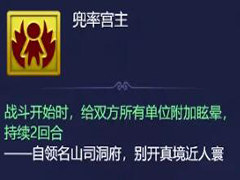 兜率宫主

战斗开始时，给双方所有单位附加眩晕，持续2回合
——自领名山司洞府，别开真境近人寰